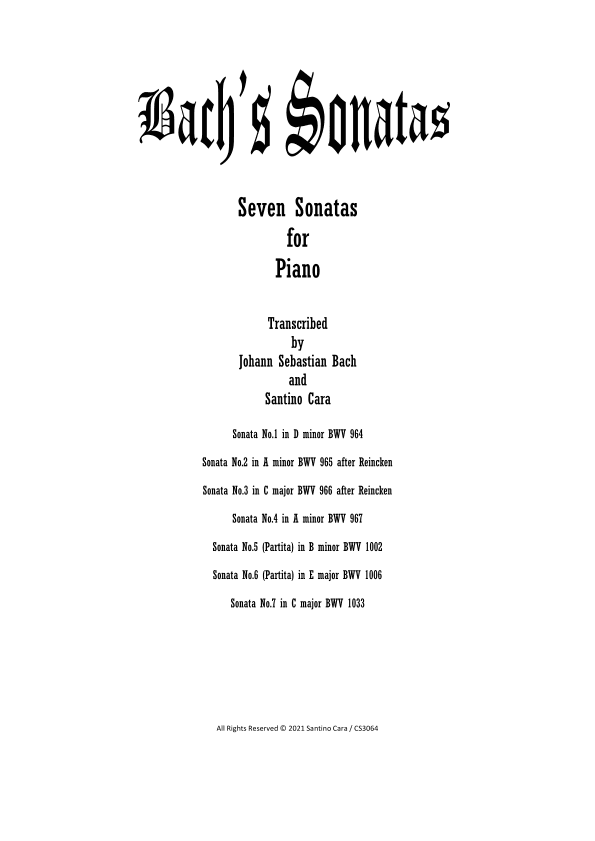 Bach's Sonatas

Seven Sonatas
for
Piano

Transcribed
by
Johann Sebastian Bach
and
Santino Cara

Sonata No.1 in D minor BWV 964

Sonata No.2 in A minor BWV 965 after Reincken

Sonata No.3 in C major BWV 966 after Reincken

Sonata No.4 in A minor BWV 967

Sonata No.5 (Partita) in B minor BWV 1002

Sonata No.6 (Partita) in E major BWV 1006

Sonata No.7 in C major BWV 1033

All Rights Reserved © 2021 Santino Cara / CS3064